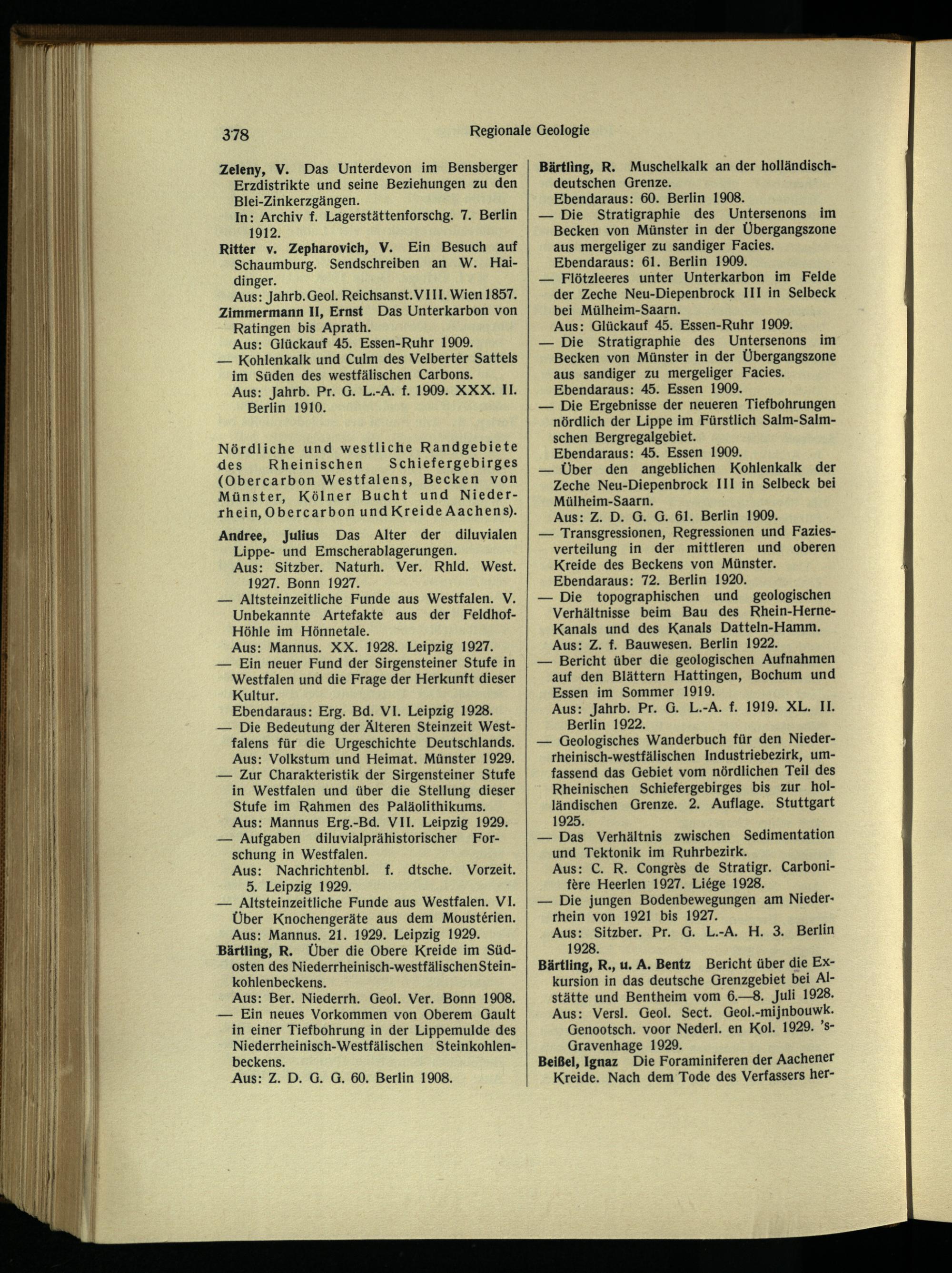 378 Regionale Geologie

Zeleny, V. Das Unterdevon im Bensberger Erzdistrikte und seine Beziehungen zu den Blei-Zinkerzgängen.
In: Archiv f. Lagerstättenforschg. 7. Berlin 1912.
Ritter v. Zepharovich, V. Ein Besuch auf Schaumburg. Sendschreiben an W. Haidinger.
Aus: Jahrb. Geol. Reichsanst. VIII. Wien 1857.
Zimmermann II, Ernst Das Unterkarbon von Ratingen bis Aprath.
Aus: Glückauf 45. Essen-Ruhr 1909.
— Kohlenkalk und Culm des Velberter Sattels im Süden des westfälischen Carbons.
Aus: Jahrb. Pr. G. L.-A. f. 1909. XXX. II. Berlin 1910.

Nördliche und westliche Randgebiete des Rheinischen Schiefergebirges (Obercarbon Westfalens, Becken von Münster, Kölner Bucht und Niederrhein, Obercarbon und Kreide Aachens).

Andree, Julius Das Alter der diluvialen Lippe- und Emscherablagerungen.
Aus: Sitzber. Naturh. Ver. Rhld. West. 1927. Bonn 1927.
— Altsteinzeitliche Funde aus Westfalen. V. Unbekannte Artefakte aus der Feldhof-Höhle im Hönnetale.
Aus: Mannus. XX. 1928. Leipzig 1927.
— Ein neuer Fund der Sirgensteiner Stufe in Westfalen und die Frage der Herkunft dieser Kultur.
Ebendaraus: Erg. Bd. VI. Leipzig 1928.
— Die Bedeutung der Älteren Steinzeit Westfalens für die Urgeschichte Deutschlands.
Aus: Volkstum und Heimat. Münster 1929.
— Zur Charakteristik der Sirgensteiner Stufe in Westfalen und über die Stellung dieser Stufe im Rahmen des Paläolithikums.
Aus: Mannus Erg.-Bd. VII. Leipzig 1929.
— Aufgaben diluvialprähistorischer Forschung in Westfalen.
Aus: Nachrichtenbl. f. dtsche. Vorzeit. 5. Leipzig 1929.
— Altsteinzeitliche Funde aus Westfalen. VI. Über Knochengeräte aus dem Moustérien.
Aus: Mannus. 21. 1929. Leipzig 1929.
Bärtling, R. Über die Obere Kreide im Südosten des Niederrheinisch-westfälischen Steinkohlenbeckens.
Aus: Ber. Niederrh. Geol. Ver. Bonn 1908.
— Ein neues Vorkommen von Oberem Gault in einer Tiefbohrung in der Lippemulde des Niederrheinisch-Westfälischen Steinkohlenbeckens.
Aus: Z. D. G. G. 60. Berlin 1908.

Bärtling, R. Muschelkalk an der holländisch-deutschen Grenze.
Ebendaraus: 60. Berlin 1908.
— Die Stratigraphie des Untersenons im Becken von Münster in der Übergangszone aus mergeliger zu sandiger Facies.
Ebendaraus: 61. Berlin 1909.
— Flötzleeres unter Unterkarbon im Felde der Zeche Neu-Diepenbrock III in Selbeck bei Mülheim-Saarn.
Aus: Glückauf 45. Essen-Ruhr 1909.
— Die Stratigraphie des Untersenons im Becken von Münster in der Übergangszone aus sandiger zu mergeliger Facies.
Ebendaraus: 45. Essen 1909.
— Die Ergebnisse der neueren Tiefbohrungen nördlich der Lippe im Fürstlich Salm-Salmschen Bergregalgebiet.
Ebendaraus: 45. Essen 1909.
— Über den angeblichen Kohlenkalk der Zeche Neu-Diepenbrock III in Selbeck bei Mülheim-Saarn.
Aus: Z. D. G. G. 61. Berlin 1909.
— Transgressionen, Regressionen und Faziesverteilung in der mittleren und oberen Kreide des Beckens von Münster.
Ebendaraus: 72. Berlin 1920.
— Die topographischen und geologischen Verhältnisse beim Bau des Rhein-Herne-Kanals und des Kanals Datteln-Hamm.
Aus: Z. f. Bauwesen. Berlin 1922.
— Bericht über die geologischen Aufnahmen auf den Blättern Hattingen, Bochum und Essen im Sommer 1919.
Aus: Jahrb. Pr. G. L.-A. f. 1919. XL. II. Berlin 1922.
— Geologisches Wanderbuch für den Niederrheinisch-westfälischen Industriebezirk, umfassend das Gebiet vom nördlichen Teil des Rheinischen Schiefergebirges bis zur holländischen Grenze. 2. Auflage. Stuttgart 1925.
— Das Verhältnis zwischen Sedimentation und Tektonik im Ruhrbezirk.
Aus: C. R. Congrès de Stratigr. Carbonifère Heerlen 1927. Liége 1928.
— Die jungen Bodenbewegungen am Niederrhein von 1921 bis 1927.
Aus: Sitzber. Pr. G. L.-A. H. 3. Berlin 1928.
Bärtling, R., u. A. Bentz Bericht über die Exkursion in das deutsche Grenzgebiet bei Alstätte und Bentheim vom 6.—8. Juli 1928.
Aus: Versl. Geol. Sect. Geol.-mijnbouwk. Genootsch. voor Nederl. en Kol. 1929. 's-Gravenhage 1929.
Beißel, Ignaz Die Foraminiferen der Aachener Kreide. Nach dem Tode des Verfassers her-